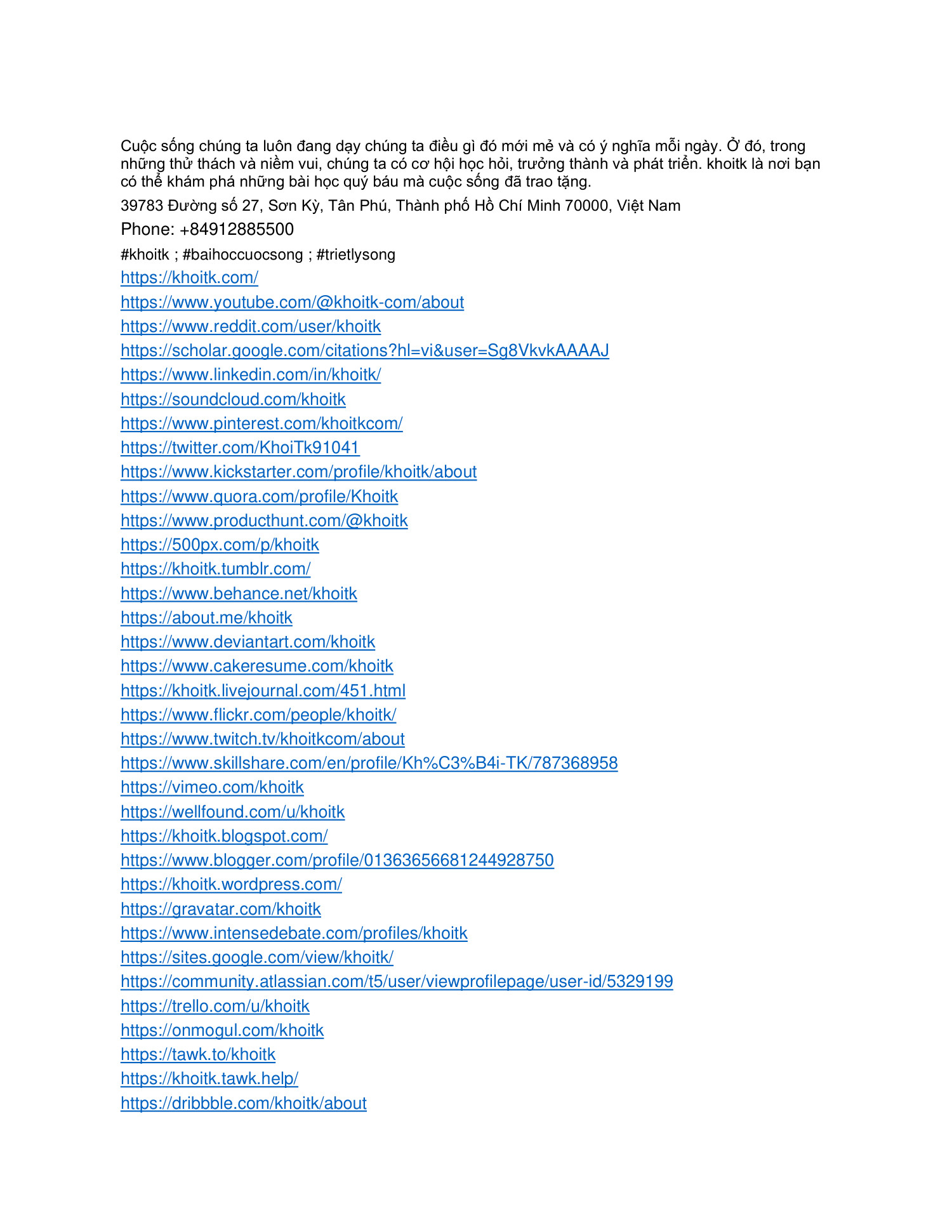 Cuộc sống chúng ta luôn đang dạy chúng ta điều gì đó mới mẻ và có ý nghĩa mỗi ngày. Ở đó, trong những thử thách và niềm vui, chúng ta có cơ hội học hỏi, trưởng thành và phát triển. khoitk là nơi bạn có thể khám phá những bài học quý báu mà cuộc sống đã trao tặng.

39783 Đường số 27, Sơn Kỳ, Tân Phú, Thành phố Hồ Chí Minh 70000, Việt Nam

Phone: +84912885500

#khoitk ; #baihoccuocsong ; #trietlysong

https://khoitk.com/
https://www.youtube.com/@khoitk-com/about
https://www.reddit.com/user/khoitk
https://scholar.google.com/citations?hl=vi&user=Sg8VkvkAAAAJ
https://www.linkedin.com/in/khoitk/
https://soundcloud.com/khoitk
https://www.pinterest.com/khoitkcom/
https://twitter.com/KhoiTk91041
https://www.kickstarter.com/profile/khoitk/about
https://www.quora.com/profile/Khoitk
https://www.producthunt.com/@khoitk
https://500px.com/p/khoitk
https://khoitk.tumblr.com/
https://www.behance.net/khoitk
https://about.me/khoitk
https://www.deviantart.com/khoitk
https://www.cakeresume.com/khoitk
https://khoitk.livejournal.com/451.html
https://www.flickr.com/people/khoitk/
https://www.twitch.tv/khoitkcom/about
https://www.skillshare.com/en/profile/Kh%C3%B4i-TK/787368958
https://vimeo.com/khoitk
https://wellfound.com/u/khoitk
https://khoitk.blogspot.com/
https://www.blogger.com/profile/01363656681244928750
https://khoitk.wordpress.com/
https://gravatar.com/khoitk
https://www.intensedebate.com/profiles/khoitk
https://sites.google.com/view/khoitk/
https://community.atlassian.com/t5/user/viewprofilepage/user-id/5329199
https://trello.com/u/khoitk
https://onmogul.com/khoitk
https://tawk.to/khoitk
https://khoitk.tawk.help/
https://dribbble.com/khoitk/about